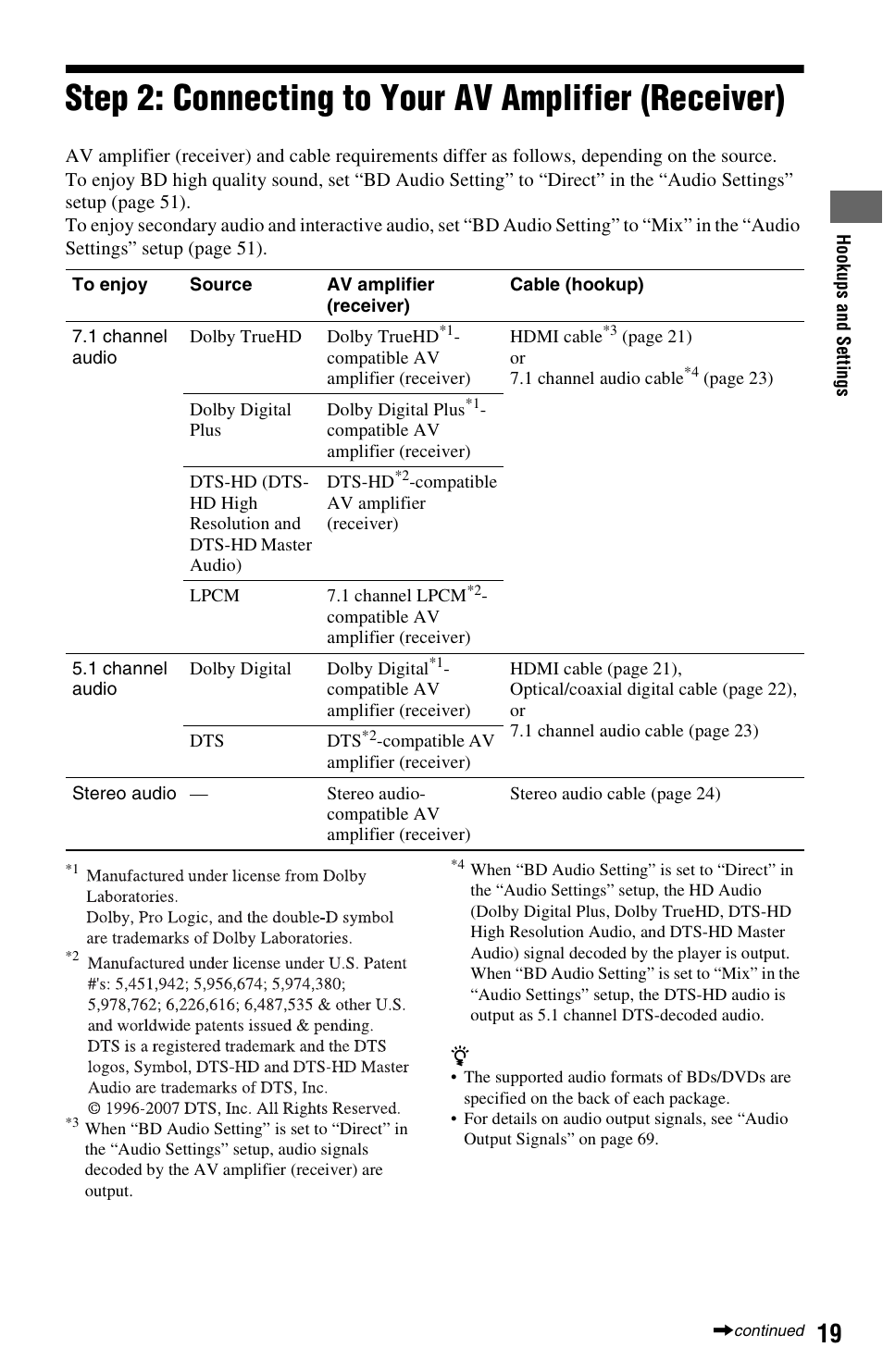 Step 2: Connecting to Your AV Amplifier (Receiver)

AV amplifier (receiver) and cable requirements differ as follows, depending on the source.
To enjoy BD high quality sound, set “BD Audio Setting” to “Direct” in the “Audio Settings” setup (page 51).
To enjoy secondary audio and interactive audio, set “BD Audio Setting” to “Mix” in the “Audio Settings” setup (page 51).

| To enjoy | Source | AV amplifier (receiver) | Cable (hookup) |
|---|---|---|---|
| 7.1 channel audio | Dolby TrueHD | Dolby TrueHD$^{*1}$-compatible AV amplifier (receiver) | HDMI cable$^{*3}$ (page 21) or 7.1 channel audio cable$^{*4}$ (page 23) |
| | Dolby Digital Plus | Dolby Digital Plus$^{*1}$-compatible AV amplifier (receiver) | |
| | DTS-HD (DTS-HD High Resolution and DTS-HD Master Audio) | DTS-HD$^{*2}$-compatible AV amplifier (receiver) | |
| | LPCM | 7.1 channel LPCM$^{*2}$-compatible AV amplifier (receiver) | |
| 5.1 channel audio | Dolby Digital | Dolby Digital$^{*1}$-compatible AV amplifier (receiver) | HDMI cable (page 21), Optical/coaxial digital cable (page 22), or 7.1 channel audio cable (page 23) |
| | DTS | DTS$^{*2}$-compatible AV amplifier (receiver) | |
| Stereo audio | — | Stereo audio-compatible AV amplifier (receiver) | Stereo audio cable (page 24) |

$^{*1}$ Manufactured under license from Dolby Laboratories.
Dolby, Pro Logic, and the double-D symbol are trademarks of Dolby Laboratories.
$^{*2}$ Manufactured under license under U.S. Patent #'s: 5,451,942; 5,956,674; 5,974,380; 5,978,762; 6,226,616; 6,487,535 & other U.S. and worldwide patents issued & pending.
DTS is a registered trademark and the DTS logos, Symbol, DTS-HD and DTS-HD Master Audio are trademarks of DTS, Inc.
© 1996-2007 DTS, Inc. All Rights Reserved.
$^{*3}$ When “BD Audio Setting” is set to “Direct” in the “Audio Settings” setup, audio signals decoded by the AV amplifier (receiver) are output.

$^{*4}$ When “BD Audio Setting” is set to “Direct” in the “Audio Settings” setup, the HD Audio (Dolby Digital Plus, Dolby TrueHD, DTS-HD High Resolution Audio, and DTS-HD Master Audio) signal decoded by the player is output.
When “BD Audio Setting” is set to “Mix” in the “Audio Settings” setup, the DTS-HD audio is output as 5.1 channel DTS-decoded audio.

• The supported audio formats of BDs/DVDs are specified on the back of each package.
• For details on audio output signals, see “Audio Output Signals” on page 69.

Hookups and Settings

continued 19